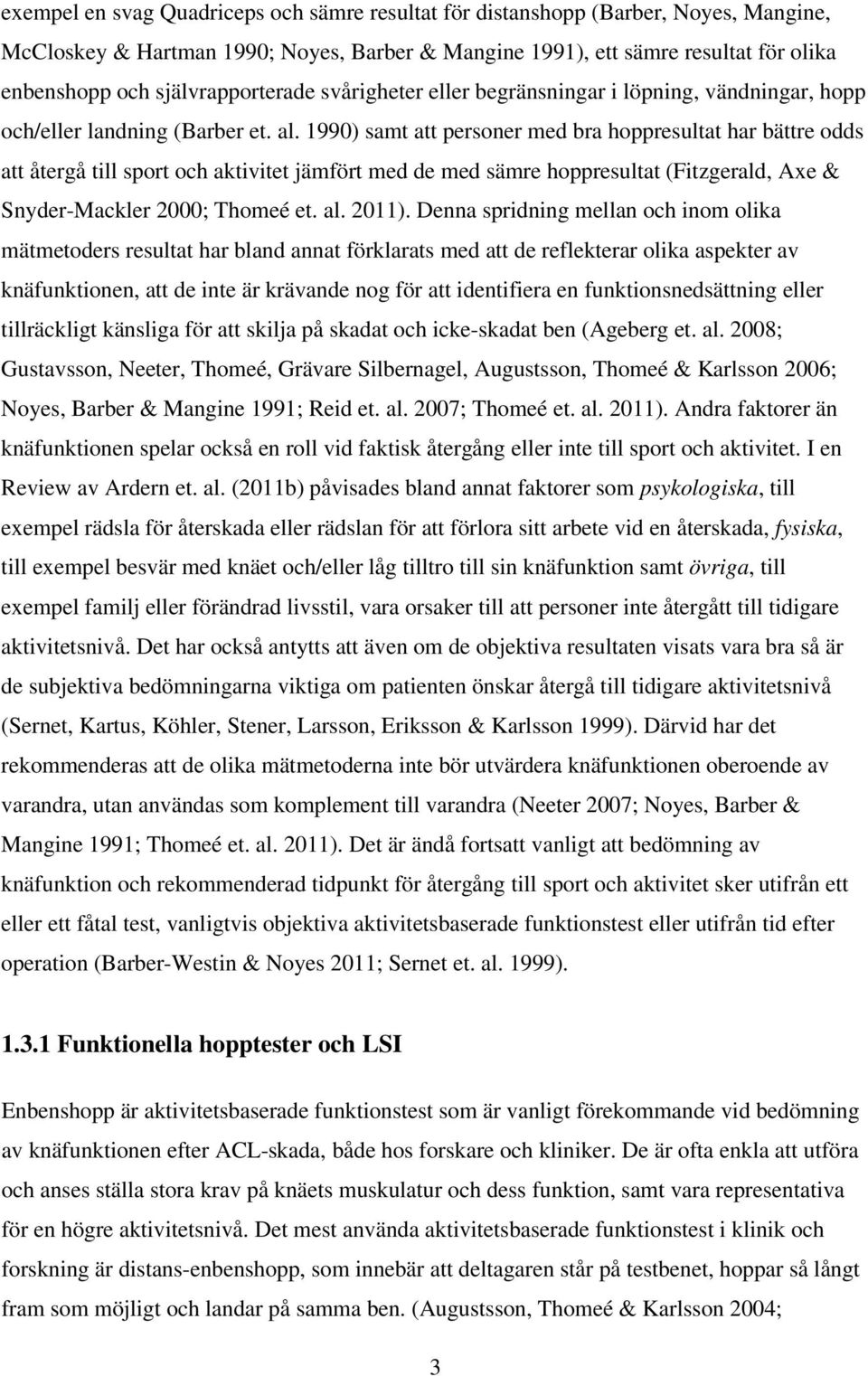 exempel en svag Quadriceps och sämre resultat för distanshopp (Barber, Noyes, Mangine, McCloskey & Hartman 1990; Noyes, Barber & Mangine 1991), ett sämre resultat för olika enbenshopp och självrapporterade svårigheter eller begränsningar i löpning, vändningar, hopp och/eller landning (Barber et. al. 1990) samt att personer med bra hoppresultat har bättre odds att återgå till sport och aktivitet jämfört med de med sämre hoppresultat (Fitzgerald, Axe & Snyder-Mackler 2000; Thomeé et. al. 2011). Denna spridning mellan och inom olika mätmetoders resultat har bland annat förklarats med att de reflekterar olika aspekter av knäfunktionen, att de inte är krävande nog för att identifiera en funktionsnedsättning eller tillräckligt känsliga för att skilja på skadat och icke-skadat ben (Ageberg et. al. 2008; Gustavsson, Neeter, Thomeé, Grävare Silbernagel, Augustsson, Thomeé & Karlsson 2006; Noyes, Barber & Mangine 1991; Reid et. al. 2007; Thomeé et. al. 2011). Andra faktorer än knäfunktionen spelar också en roll vid faktisk återgång eller inte till sport och aktivitet. I en Review av Ardern et. al. (2011b) påvisades bland annat faktorer som psykologiska, till exempel rädsla för återskada eller rädslan för att förlora sitt arbete vid en återskada, fysiska, till exempel besvär med knäet och/eller låg tilltro till sin knäfunktion samt övriga, till exempel familj eller förändrad livsstil, vara orsaker till att personer inte återgått till tidigare aktivitetsnivå. Det har också antytts att även om de objektiva resultaten visats vara bra så är de subjektiva bedömningarna viktiga om patienten önskar återgå till tidigare aktivitetsnivå (Sernet, Kartus, Köhler, Stener, Larsson, Eriksson & Karlsson 1999). Därvid har det rekommenderas att de olika mätmetoderna inte bör utvärdera knäfunktionen oberoende av varandra, utan användas som komplement till varandra (Neeter 2007; Noyes, Barber & Mangine 1991; Thomeé et. al. 2011). Det är ändå fortsatt vanligt att bedömning av knäfunktion och rekommenderad tidpunkt för återgång till sport och aktivitet sker utifrån ett eller ett fåtal test, vanligtvis objektiva aktivitetsbaserade funktionstest eller utifrån tid efter operation (Barber-Westin & Noyes 2011; Sernet et. al. 1999).

1.3.1 Funktionella hopptester och LSI

Enbenshopp är aktivitetsbaserade funktionstest som är vanligt förekommande vid bedömning av knäfunktionen efter ACL-skada, både hos forskare och kliniker. De är ofta enkla att utföra och anses ställa stora krav på knäets muskulatur och dess funktion, samt vara representativa för en högre aktivitetsnivå. Det mest använda aktivitetsbaserade funktionstest i klinik och forskning är distans-enbenshopp, som innebär att deltagaren står på testbenet, hoppar så långt fram som möjligt och landar på samma ben. (Augustsson, Thomeé & Karlsson 2004;

3